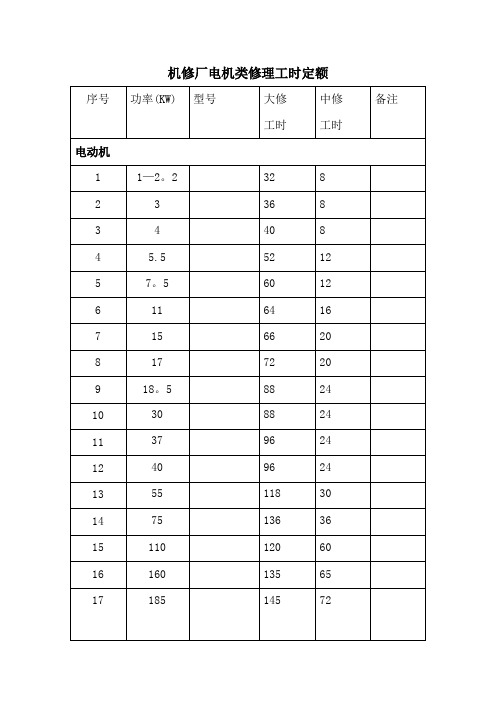 机修厂电机类修理工时定额

| 序号 | 功率(KW) | 型号 | 大修工时 | 中修工时 | 备注 |
|---|---|---|---|---|---|
| 电动机 | | | | | |
| 1 | 1—2。2 | | 32 | 8 | |
| 2 | 3 | | 36 | 8 | |
| 3 | 4 | | 40 | 8 | |
| 4 | 5.5 | | 52 | 12 | |
| 5 | 7。5 | | 60 | 12 | |
| 6 | 11 | | 64 | 16 | |
| 7 | 15 | | 66 | 20 | |
| 8 | 17 | | 72 | 20 | |
| 9 | 18。5 | | 88 | 24 | |
| 10 | 30 | | 88 | 24 | |
| 11 | 37 | | 96 | 24 | |
| 12 | 40 | | 96 | 24 | |
| 13 | 55 | | 118 | 30 | |
| 14 | 75 | | 136 | 36 | |
| 15 | 110 | | 120 | 60 | |
| 16 | 160 | | 135 | 65 | |
| 17 | 185 | | 145 | 72 | |